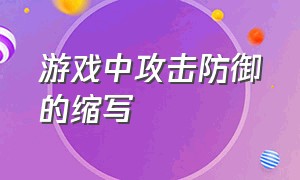 游戏中攻击防御的缩写